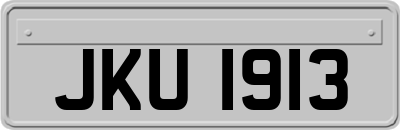 JKU 1913